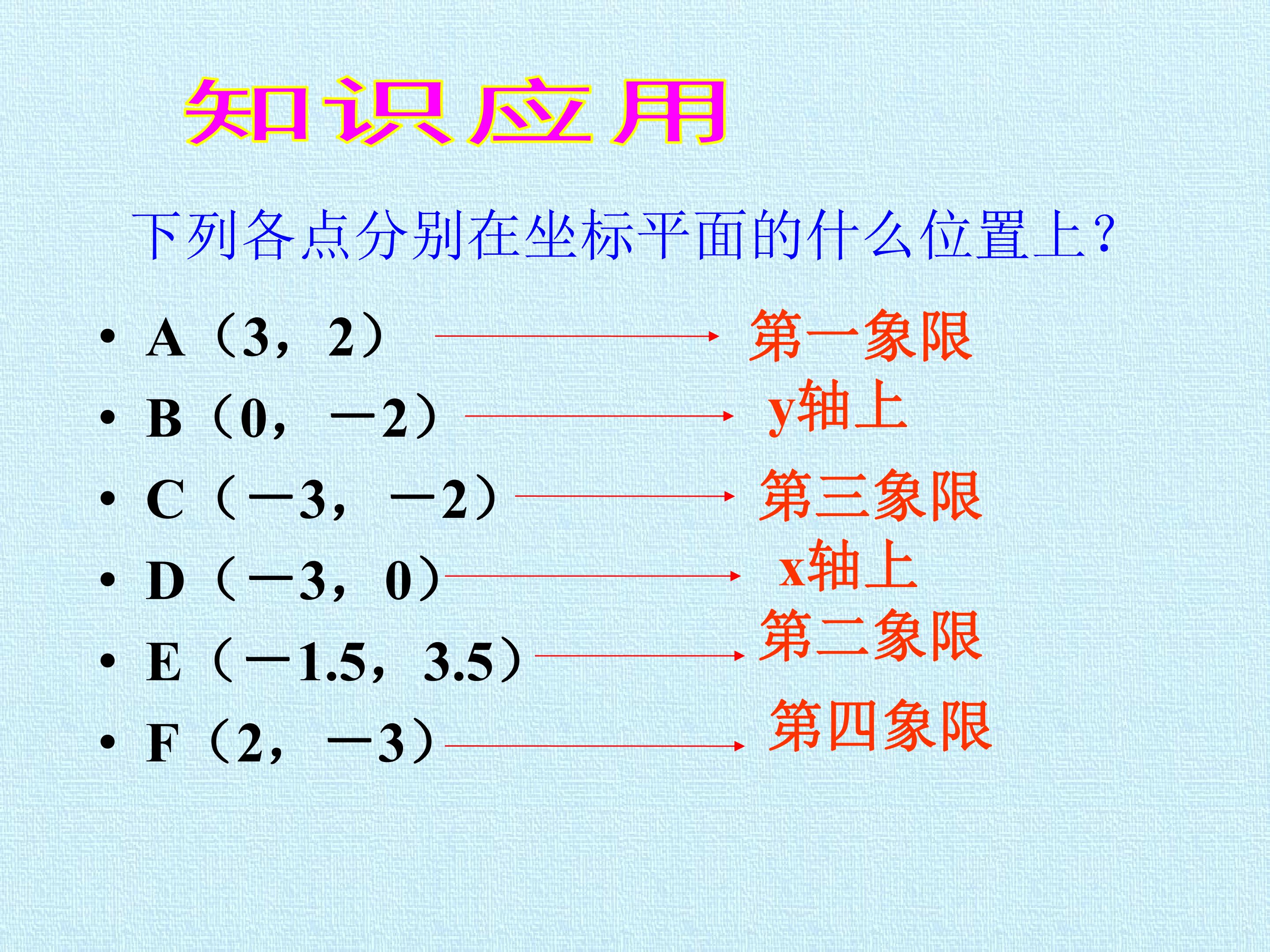 知识应用

下列各点分别在坐标平面的什么位置上?

• A（3，2） → 第一象限
• B（0，－2） → y轴上
• C（－3，－2） → 第三象限
• D（－3，0） → x轴上
• E（－1.5，3.5） → 第二象限
• F（2，－3） → 第四象限